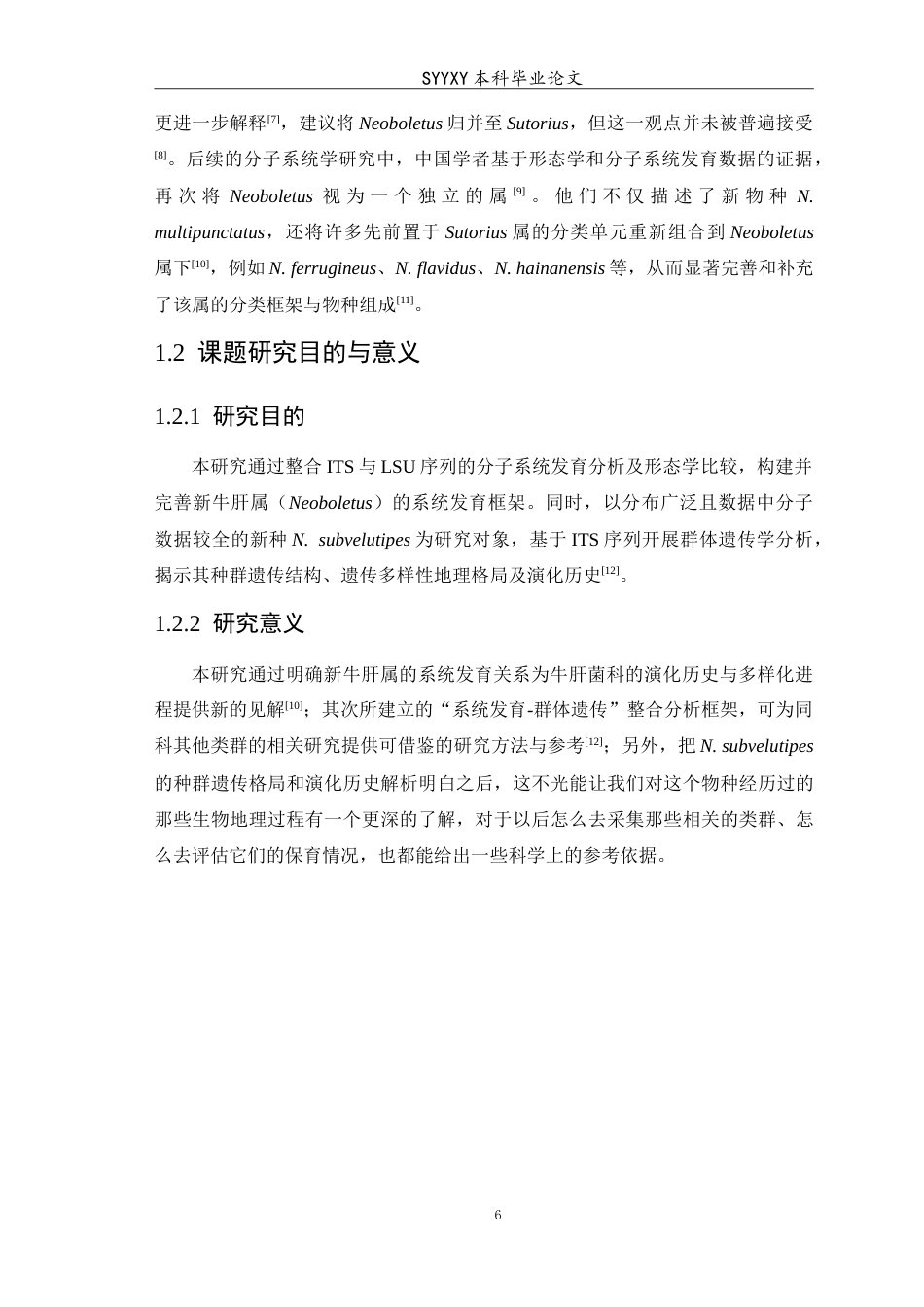 SYYXY本科毕业论文

更进一步解释$^{[7]}$，建议将Neoboletus归并至Sutorius，但这一观点并未被普遍接受$^{[8]}$。后续的分子系统学研究中，中国学者基于形态学和分子系统发育数据的证据，再次将Neoboletus视为一个独立的属$^{[9]}$。他们不仅描述了新物种N. multipunctatus，还将许多先前置于Sutorius属的分类单元重新组合到Neoboletus属下$^{[10]}$，例如N. ferrugineus、N. flavidus、N. hainanensis等，从而显著完善和补充了该属的分类框架与物种组成$^{[11]}$。

1.2 课题研究目的与意义

1.2.1 研究目的

本研究通过整合ITS与LSU序列的分子系统发育分析及形态学比较，构建并完善新牛肝属（Neoboletus）的系统发育框架。同时，以分布广泛且数据中分子数据较全的新种N. subvelutipes为研究对象，基于ITS序列开展群体遗传学分析，揭示其种群遗传结构、遗传多样性地理格局及演化历史$^{[12]}$。

1.2.2 研究意义

本研究通过明确新牛肝属的系统发育关系为牛肝菌科的演化历史与多样化进程提供新的见解$^{[10]}$；其次所建立的“系统发育-群体遗传”整合分析框架，可为同科其他类群的相关研究提供可借鉴的研究方法与参考$^{[12]}$；另外，把N. subvelutipes的种群遗传格局和演化历史解析明白之后，这不光能让我们对这个物种经历过的那些生物地理过程有一个更深的了解，对于以后怎么去采集那些相关的类群、怎么去评估它们的保育情况，也都能给出一些科学上的参考依据。

6